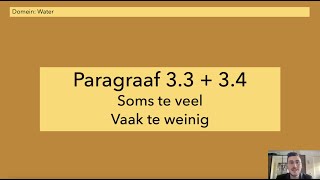 Domein: Water

Paragraaf 3.3 + 3.4
Soms te veel
Vaak te weinig